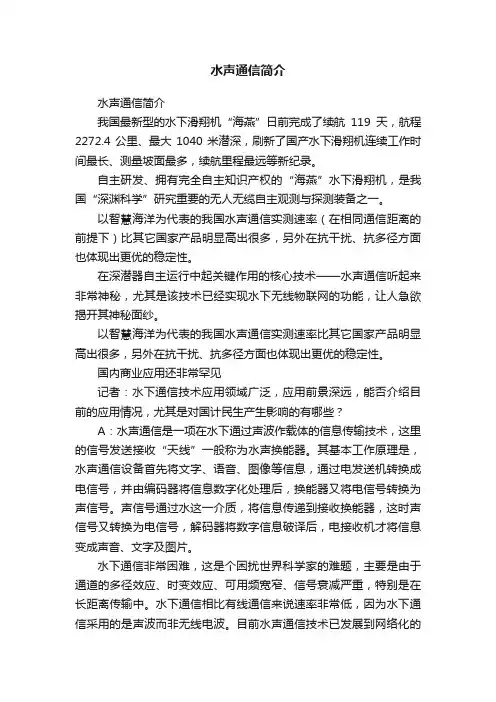 水声通信简介

水声通信简介

我国最新型的水下滑翔机“海燕”日前完成了续航 119 天，航程 2272.4 公里、最大 1040 米潜深，刷新了国产水下滑翔机连续工作时间最长、测量坡面最多，续航里程最远等新纪录。

自主研发、拥有完全自主知识产权的“海燕”水下滑翔机，是我国“深渊科学”研究重要的无人无缆自主观测与探测装备之一。

以智慧海洋为代表的我国水声通信实测速率（在相同通信距离的前提下）比其它国家产品明显高出很多，另外在抗干扰、抗多径方面也体现出更优的稳定性。

在深潜器自主运行中起关键作用的核心技术——水声通信听起来非常神秘，尤其是该技术已经实现水下无线物联网的功能，让人急欲揭开其神秘面纱。

以智慧海洋为代表的我国水声通信实测速率比其它国家产品明显高出很多，另外在抗干扰、抗多径方面也体现出更优的稳定性。

国内商业应用还非常罕见

记者：水下通信技术应用领域广泛，应用前景深远，能否介绍目前的应用情况，尤其是对国计民生产生影响的有哪些？

A：水声通信是一项在水下通过声波作载体的信息传输技术，这里的信号发送接收“天线”一般称为水声换能器。其基本工作原理是，水声通信设备首先将文字、语音、图像等信息，通过电发送机转换成电信号，并由编码器将信息数字化处理后，换能器又将电信号转换为声信号。声信号通过水这一介质，将信息传递到接收换能器，这时声信号又转换为电信号，解码器将数字信息破译后，电接收机才将信息变成声音、文字及图片。

水下通信非常困难，这是个困扰世界科学家的难题，主要是由于通道的多径效应、时变效应、可用频宽窄、信号衰减严重，特别是在长距离传输中。水下通信相比有线通信来说速率非常低，因为水下通信采用的是声波而非无线电波。目前水声通信技术已发展到网络化的